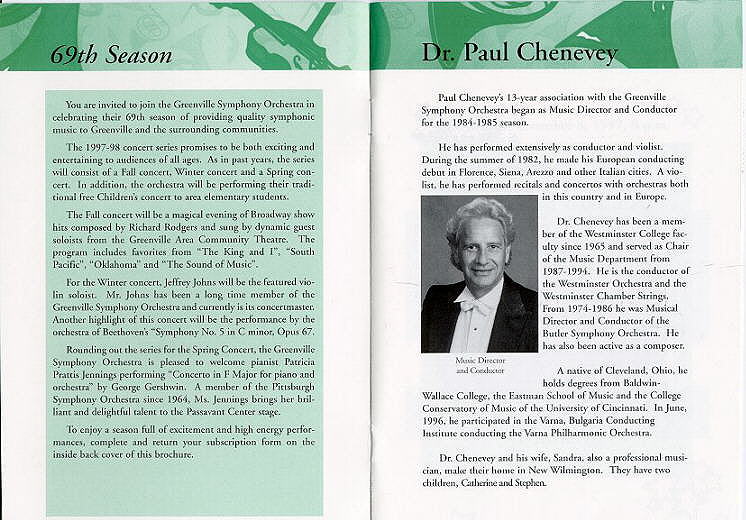 69th Season

You are invited to join the Greenville Symphony Orchestra in celebrating their 69th season of providing quality symphonic music to Greenville and the surrounding communities.

The 1997-98 concert series promises to be both exciting and entertaining to audiences of all ages. As in past years, the series will consist of a Fall concert, Winter concert and a Spring concert. In addition, the orchestra will be performing their traditional free Children's concert to area elementary students.

The Fall concert will be a magical evening of Broadway show hits composed by Richard Rodgers and sung by dynamic guest soloists from the Greenville Area Community Theatre. The program includes favorites from "The King and I", "South Pacific", "Oklahoma" and "The Sound of Music".

For the Winter concert, Jeffrey Johns will be the featured violin soloist. Mr. Johns has been a long time member of the Greenville Symphony Orchestra and currently is its concertmaster. Another highlight of this concert will be the performance by the orchestra of Beethoven's "Symphony No. 5 in C minor, Opus 67.

Rounding out the series for the Spring Concert, the Greenville Symphony Orchestra is pleased to welcome pianist Patricia Prattis Jennings performing "Concerto in F Major for piano and orchestra" by George Gershwin. A member of the Pittsburgh Symphony Orchestra since 1964, Ms. Jennings brings her brilliant and delightful talent to the Passavant Center stage.

To enjoy a season full of excitement and high energy performances, complete and return your subscription form on the inside back cover of this brochure.

Dr. Paul Chenevey

Paul Chenevey's 13-year association with the Greenville Symphony Orchestra began as Music Director and Conductor for the 1984-1985 season.

He has performed extensively as conductor and violist. During the summer of 1982, he made his European conducting debut in Florence, Siena, Arezzo and other Italian cities. A violist, he has performed recitals and concertos with orchestras both in this country and in Europe.

Music Director and Conductor

Dr. Chenevey has been a member of the Westminster College faculty since 1965 and served as Chair of the Music Department from 1987-1994. He is the conductor of the Westminster Orchestra and the Westminster Chamber Strings. From 1974-1986 he was Musical Director and Conductor of the Butler Symphony Orchestra. He has also been active as a composer.

A native of Cleveland, Ohio, he holds degrees from Baldwin-Wallace College, the Eastman School of Music and the College Conservatory of Music of the University of Cincinnati. In June, 1996, he participated in the Varna, Bulgaria Conducting Institute conducting the Varna Philharmonic Orchestra.

Dr. Chenevey and his wife, Sandra, also a professional musician, make their home in New Wilmington. They have two children, Catherine and Stephen.